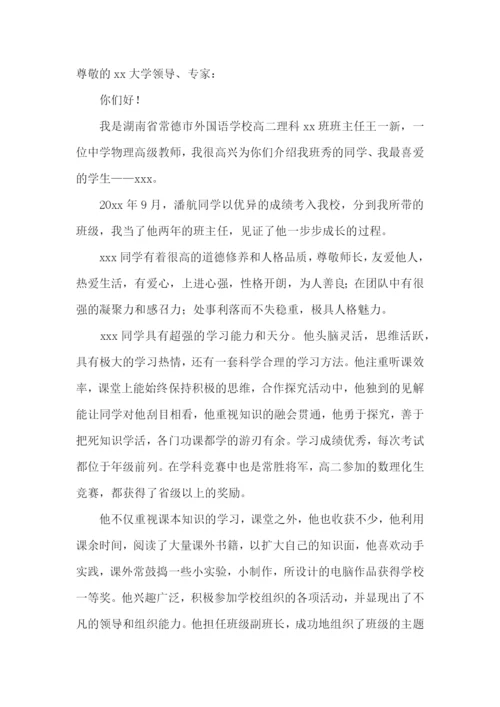 尊敬的 xx 大学领导、专家：

你们好！

我是湖南省常德市外国语学校高二理科 xx 班班主任王一新，一位中学物理高级教师，我很高兴为你们介绍我班秀的同学、我最喜爱的学生——xxx。

20xx 年 9 月，潘航同学以优异的成绩考入我校，分到我所带的班级，我当了他两年的班主任，见证了他一步步成长的过程。

xxx 同学有着很高的道德修养和人格品质，尊敬师长，友爱他人，热爱生活，有爱心，上进心强，性格开朗，为人善良；在团队中有很强的凝聚力和感召力；处事利落而不失稳重，极具人格魅力。

xxx 同学具有超强的学习能力和天分。他头脑灵活，思维活跃，具有极大的学习热情，还有一套科学合理的学习方法。他注重听课效率，课堂上能始终保持积极的思维，合作探究活动中，他独到的见解能让同学对他刮目相看，他重视知识的融会贯通，他勇于探究，善于把死知识学活，各门功课都学的游刃有余。学习成绩优秀，每次考试都位于年级前列。在学科竞赛中也是常胜将军，高二参加的数理化生竞赛，都获得了省级以上的奖励。

他不仅重视课本知识的学习，课堂之外，他也收获不少，他利用课余时间，阅读了大量课外书籍，以扩大自己的知识面，他喜欢动手实践，课外常鼓捣一些小实验，小制作，所设计的电脑作品获得学校一等奖。他兴趣广泛，积极参加学校组织的各项活动，并显现出了不凡的领导和组织能力。他担任班级副班长，成功地组织了班级的主题